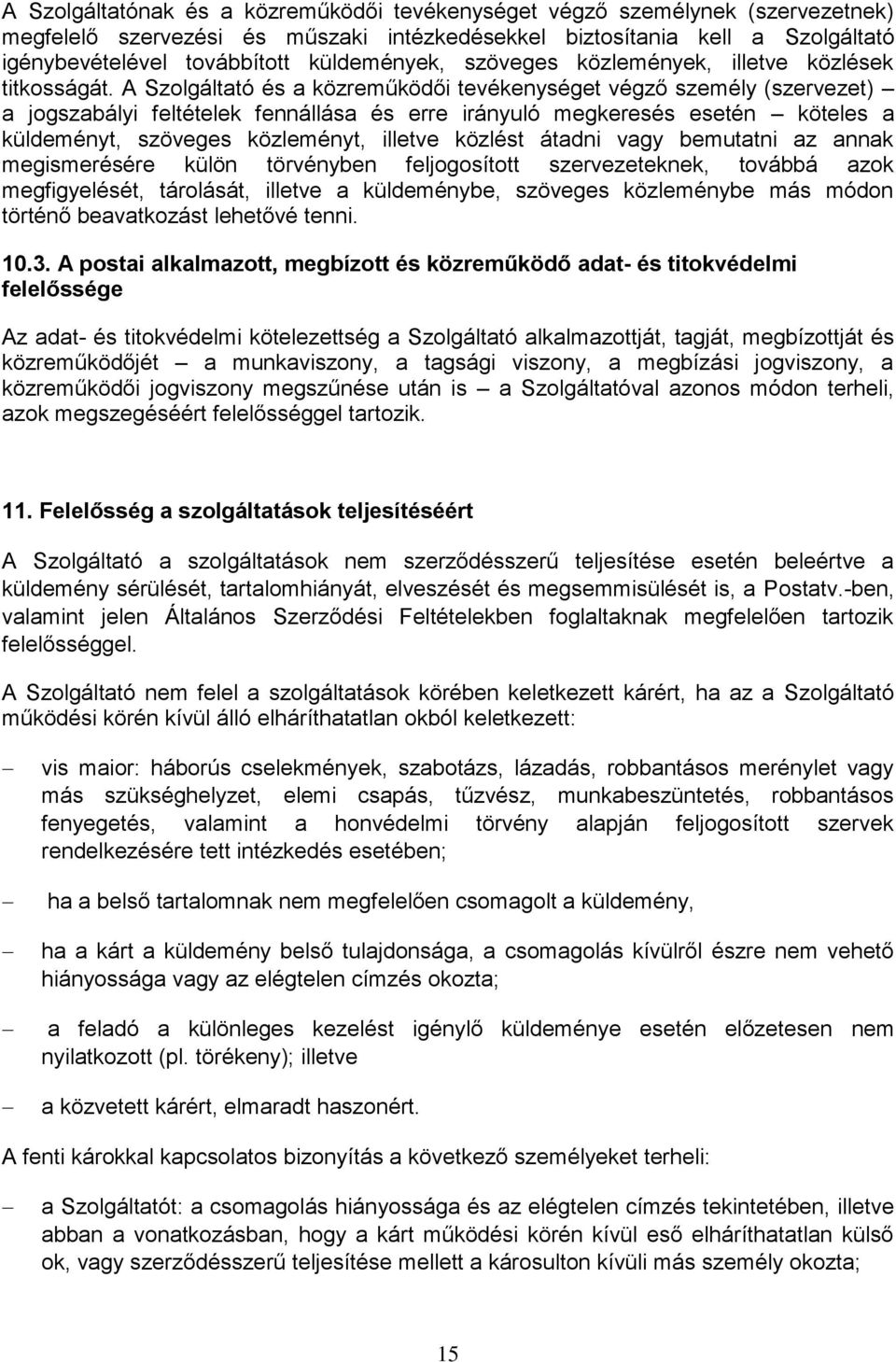 A Szolgáltatónak és a közreműködői tevékenységet végző személynek (szervezetnek) megfelelő szervezési és műszaki intézkedésekkel biztosítania kell a Szolgáltató igénybevételével továbbított küldemények, szöveges közlemények, illetve közlések titkosságát. A Szolgáltató és a közreműködői tevékenységet végző személy (szervezet) – a jogszabályi feltételek fennállása és erre irányuló megkeresés esetén – köteles a küldeményt, szöveges közleményt, illetve közlést átadni vagy bemutatni az annak megismerésére külön törvényben feljogosított szervezeteknek, továbbá azok megfigyelését, tárolását, illetve a küldeménybe, szöveges közleménybe más módon történő beavatkozást lehetővé tenni.

10.3. A postai alkalmazott, megbízott és közreműködő adat- és titokvédelmi felelőssége

Az adat- és titokvédelmi kötelezettség a Szolgáltató alkalmazottját, tagját, megbízottját és közreműködőjét – a munkaviszony, a tagsági viszony, a megbízási jogviszony, a közreműködői jogviszony megszűnése után is – a Szolgáltatóval azonos módon terheli, azok megszegéséért felelősséggel tartozik.

11. Felelősség a szolgáltatások teljesítéséért

A Szolgáltató a szolgáltatások nem szerződésszerű teljesítése esetén beleértve a küldemény sérülését, tartalomhiányát, elveszését és megsemmisülését is, a Postatv.-ben, valamint jelen Általános Szerződési Feltételekben foglaltaknak megfelelően tartozik felelősséggel.

A Szolgáltató nem felel a szolgáltatások körében keletkezett kárért, ha az a Szolgáltató működési körén kívül álló elháríthatatlan okból keletkezett:

– vis maior: háborús cselekmények, szabotázs, lázadás, robbantásos merénylet vagy más szükséghelyzet, elemi csapás, tűzvész, munkabeszüntetés, robbantásos fenyegetés, valamint a honvédelmi törvény alapján feljogosított szervek rendelkezésére tett intézkedés esetében;

– ha a belső tartalomnak nem megfelelően csomagolt a küldemény,

– ha a kárt a küldemény belső tulajdonsága, a csomagolás kívülről észre nem vehető hiányossága vagy az elégtelen címzés okozta;

– a feladó a különleges kezelést igénylő küldeménye esetén előzetesen nem nyilatkozott (pl. törékeny); illetve

– a közvetett kárért, elmaradt haszonért.

A fenti károkkal kapcsolatos bizonyítás a következő személyeket terheli:

– a Szolgáltatót: a csomagolás hiányossága és az elégtelen címzés tekintetében, illetve abban a vonatkozásban, hogy a kárt működési körén kívül eső elháríthatatlan külső ok, vagy szerződésszerű teljesítése mellett a károsulton kívüli más személy okozta;

15